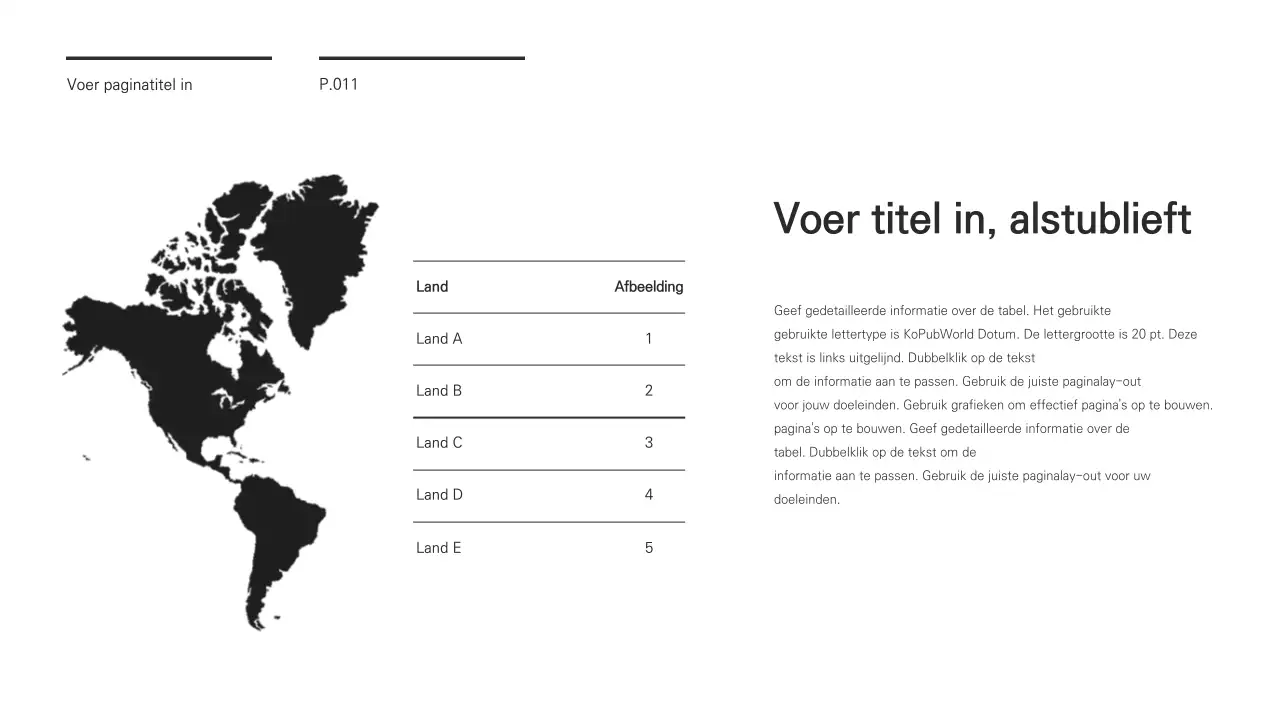 Voer paginatitel in

P.011

| Land | Afbeelding |
|---|---|
| Land A | 1 |
| Land B | 2 |
| Land C | 3 |
| Land D | 4 |
| Land E | 5 |

Voer titel in, alstublieft

Geef gedetailleerde informatie over de tabel. Het gebruikte gebruikte lettertype is KoPubWorld Dotum. De lettergrootte is 20 pt. Deze tekst is links uitgelijnd. Dubbelklik op de tekst om de informatie aan te passen. Gebruik de juiste paginalay-out voor jouw doeleinden. Gebruik grafieken om effectief pagina's op te bouwen. pagina's op te bouwen. Geef gedetailleerde informatie over de tabel. Dubbelklik op de tekst om de informatie aan te passen. Gebruik de juiste paginalay-out voor uw doeleinden.